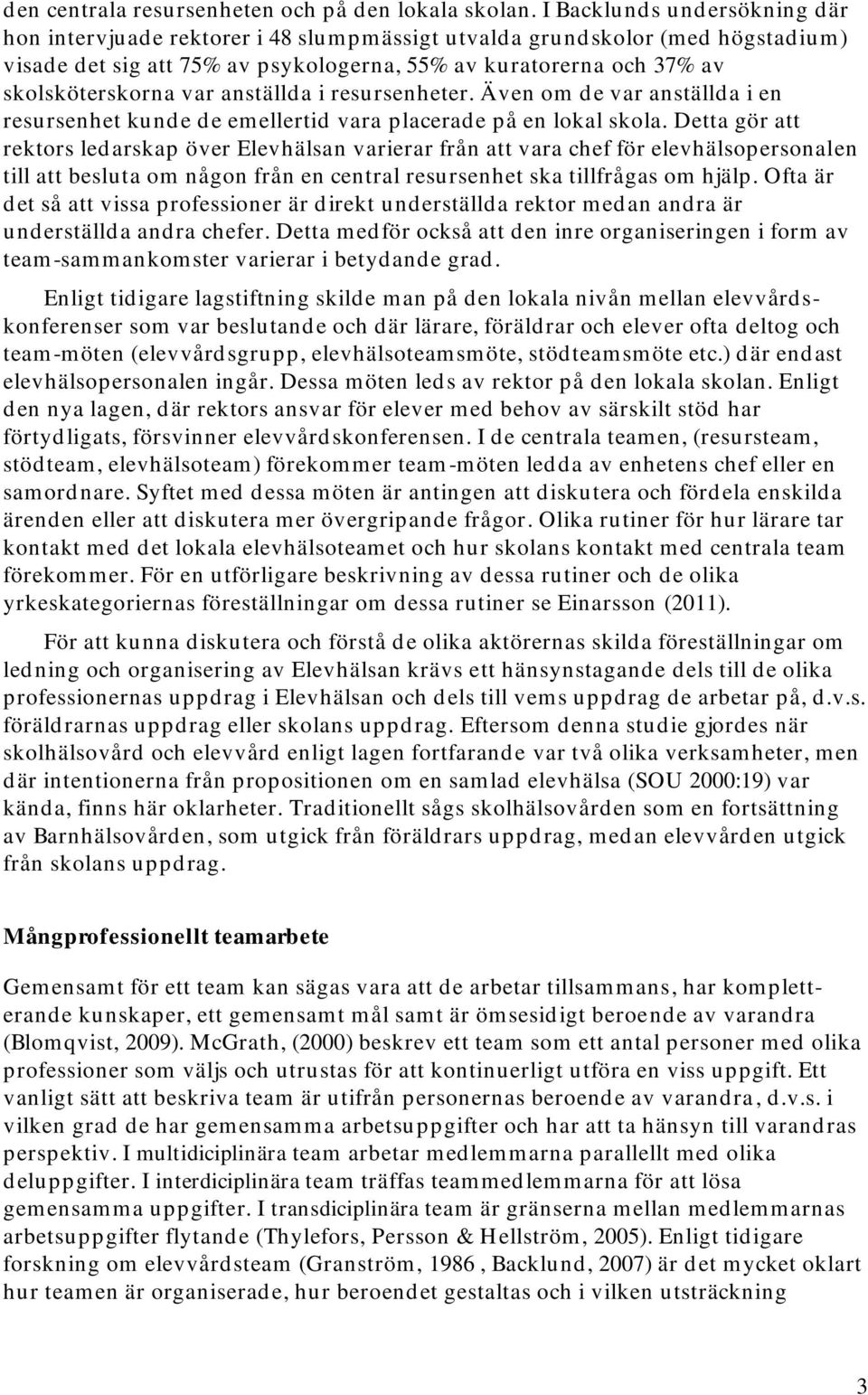 den centrala resursenheten och på den lokala skolan. I Backlunds undersökning där hon intervjuade rektorer i 48 slumpmässigt utvalda grundskolor (med högstadium) visade det sig att 75% av psykologerna, 55% av kuratorerna och 37% av skolsköterskorna var anställda i resursenheter. Även om de var anställda i en resursenhet kunde de emellertid vara placerade på en lokal skola. Detta gör att rektors ledarskap över Elevhälsan varierar från att vara chef för elevhälsopersonalen till att besluta om någon från en central resursenhet ska tillfrågas om hjälp. Ofta är det så att vissa professioner är direkt underställda rektor medan andra är underställda andra chefer. Detta medför också att den inre organiseringen i form av team-sammankomster varierar i betydande grad.

Enligt tidigare lagstiftning skilde man på den lokala nivån mellan elevvårdskonferenser som var beslutande och där lärare, föräldrar och elever ofta deltog och team-möten (elevvårdsgrupp, elevhälsoteamsmöte, stödteamsmöte etc.) där endast elevhälsopersonalen ingår. Dessa möten leds av rektor på den lokala skolan. Enligt den nya lagen, där rektors ansvar för elever med behov av särskilt stöd har förtydligats, försvinner elevvårdskonferensen. I de centrala teamen, (resursteam, stödteam, elevhälsoteam) förekommer team-möten ledda av enhetens chef eller en samordnare. Syftet med dessa möten är antingen att diskutera och fördela enskilda ärenden eller att diskutera mer övergripande frågor. Olika rutiner för hur lärare tar kontakt med det lokala elevhälsoteamet och hur skolans kontakt med centrala team förekommer. För en utförligare beskrivning av dessa rutiner och de olika yrkeskategoriernas föreställningar om dessa rutiner se Einarsson (2011).

För att kunna diskutera och förstå de olika aktörernas skilda föreställningar om ledning och organisering av Elevhälsan krävs ett hänsynstagande dels till de olika professionernas uppdrag i Elevhälsan och dels till vems uppdrag de arbetar på, d.v.s. föräldrarnas uppdrag eller skolans uppdrag. Eftersom denna studie gjordes när skolhälsovård och elevvård enligt lagen fortfarande var två olika verksamheter, men där intentionerna från propositionen om en samlad elevhälsa (SOU 2000:19) var kända, finns här oklarheter. Traditionellt sågs skolhälsovården som en fortsättning av Barnhälsovården, som utgick från föräldrars uppdrag, medan elevvården utgick från skolans uppdrag.

Mångprofessionellt teamarbete

Gemensamt för ett team kan sägas vara att de arbetar tillsammans, har kompletterande kunskaper, ett gemensamt mål samt är ömsesidigt beroende av varandra (Blomqvist, 2009). McGrath, (2000) beskrev ett team som ett antal personer med olika professioner som väljs och utrustas för att kontinuerligt utföra en viss uppgift. Ett vanligt sätt att beskriva team är utifrån personernas beroende av varandra, d.v.s. i vilken grad de har gemensamma arbetsuppgifter och har att ta hänsyn till varandras perspektiv. I multidiciplinära team arbetar medlemmarna parallellt med olika deluppgifter. I interdiciplinära team träffas teammedlemmarna för att lösa gemensamma uppgifter. I transdiciplinära team är gränserna mellan medlemmarnas arbetsuppgifter flytande (Thylefors, Persson & Hellström, 2005). Enligt tidigare forskning om elevvårdsteam (Granström, 1986 , Backlund, 2007) är det mycket oklart hur teamen är organiserade, hur beroendet gestaltas och i vilken utsträckning

3